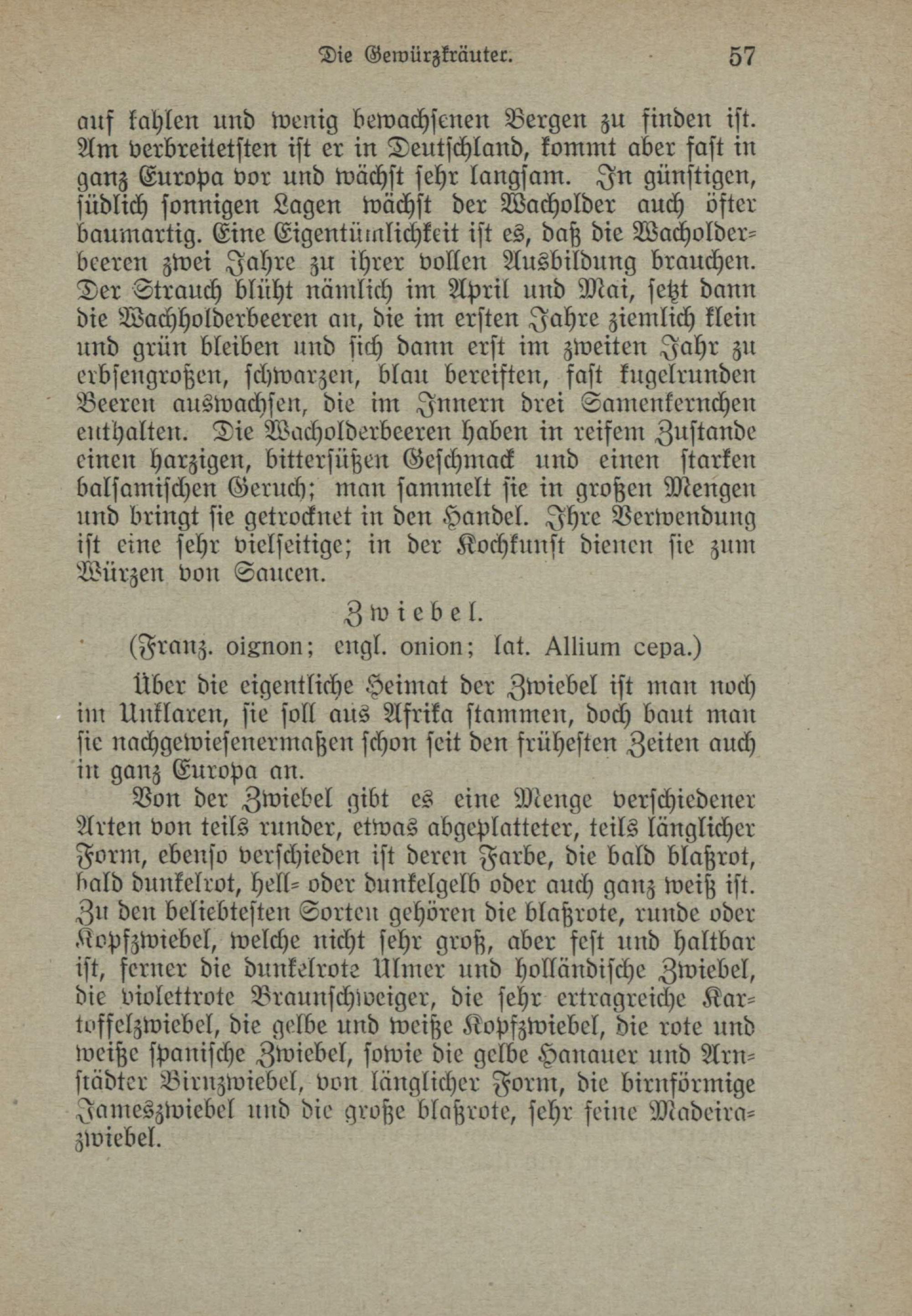 Die Gewürzkräuter. 57

auf kahlen und wenig bewachsenen Bergen zu finden ist. Am verbreitetsten ist er in Deutschland, kommt aber fast in ganz Europa vor und wächst sehr langsam. In günstigen, südlich sonnigen Lagen wächst der Wacholder auch öfter baumartig. Eine Eigentümlichkeit ist es, daß die Wacholderbeeren zwei Jahre zu ihrer vollen Ausbildung brauchen. Der Strauch blüht nämlich im April und Mai, setzt dann die Wachholderbeeren an, die im ersten Jahre ziemlich klein und grün bleiben und sich dann erst im zweiten Jahr zu erbsengroßen, schwarzen, blau bereiften, fast kugelrunden Beeren auswachsen, die im Innern drei Samenkernchen enthalten. Die Wacholderbeeren haben in reifem Zustande einen harzigen, bittersüßen Geschmack und einen starken balsamischen Geruch; man sammelt sie in großen Mengen und bringt sie getrocknet in den Handel. Ihre Verwendung ist eine sehr vielseitige; in der Kochkunst dienen sie zum Würzen von Saucen.

Zwiebel.

(Franz. oignon; engl. onion; lat. Allium cepa.)

Über die eigentliche Heimat der Zwiebel ist man noch im Unklaren, sie soll aus Afrika stammen, doch baut man sie nachgewiesenermaßen schon seit den frühesten Zeiten auch in ganz Europa an.

Von der Zwiebel gibt es eine Menge verschiedener Arten von teils runder, etwas abgeplatteter, teils länglicher Form, ebenso verschieden ist deren Farbe, die bald blaßrot, bald dunkelrot, hell- oder dunkelgelb oder auch ganz weiß ist. Zu den beliebtesten Sorten gehören die blaßrote, runde oder Kopfzwiebel, welche nicht sehr groß, aber fest und haltbar ist, ferner die dunkelrote Ulmer und holländische Zwiebel, die violettrote Braunschweiger, die sehr ertragreiche Kartoffelzwiebel, die gelbe und weiße Kopfzwiebel, die rote und weiße spanische Zwiebel, sowie die gelbe Hanauer und Arnstädter Birnzwiebel, von länglicher Form, die birnförmige Jameszwiebel und die große blaßrote, sehr feine Madeirazwiebel.